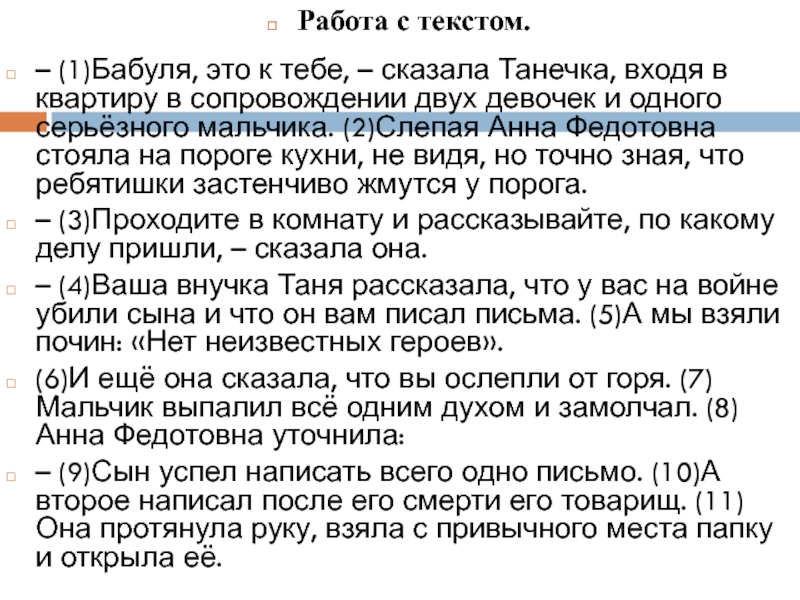 Работа с текстом.

– (1)Бабуля, это к тебе, – сказала Танечка, входя в квартиру в сопровождении двух девочек и одного серьёзного мальчика. (2)Слепая Анна Федотовна стояла на пороге кухни, не видя, но точно зная, что ребятишки застенчиво жмутся у порога.

– (3)Проходите в комнату и рассказывайте, по какому делу пришли, – сказала она.

– (4)Ваша внучка Таня рассказала, что у вас на войне убили сына и что он вам писал письма. (5)А мы взяли почин: «Нет неизвестных героев».

(6)И ещё она сказала, что вы ослепли от горя. (7) Мальчик выпалил всё одним духом и замолчал. (8) Анна Федотовна уточнила:

– (9)Сын успел написать всего одно письмо. (10)А второе написал после его смерти его товарищ. (11) Она протянула руку, взяла с привычного места папку и открыла её.